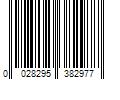 0 028295 382977